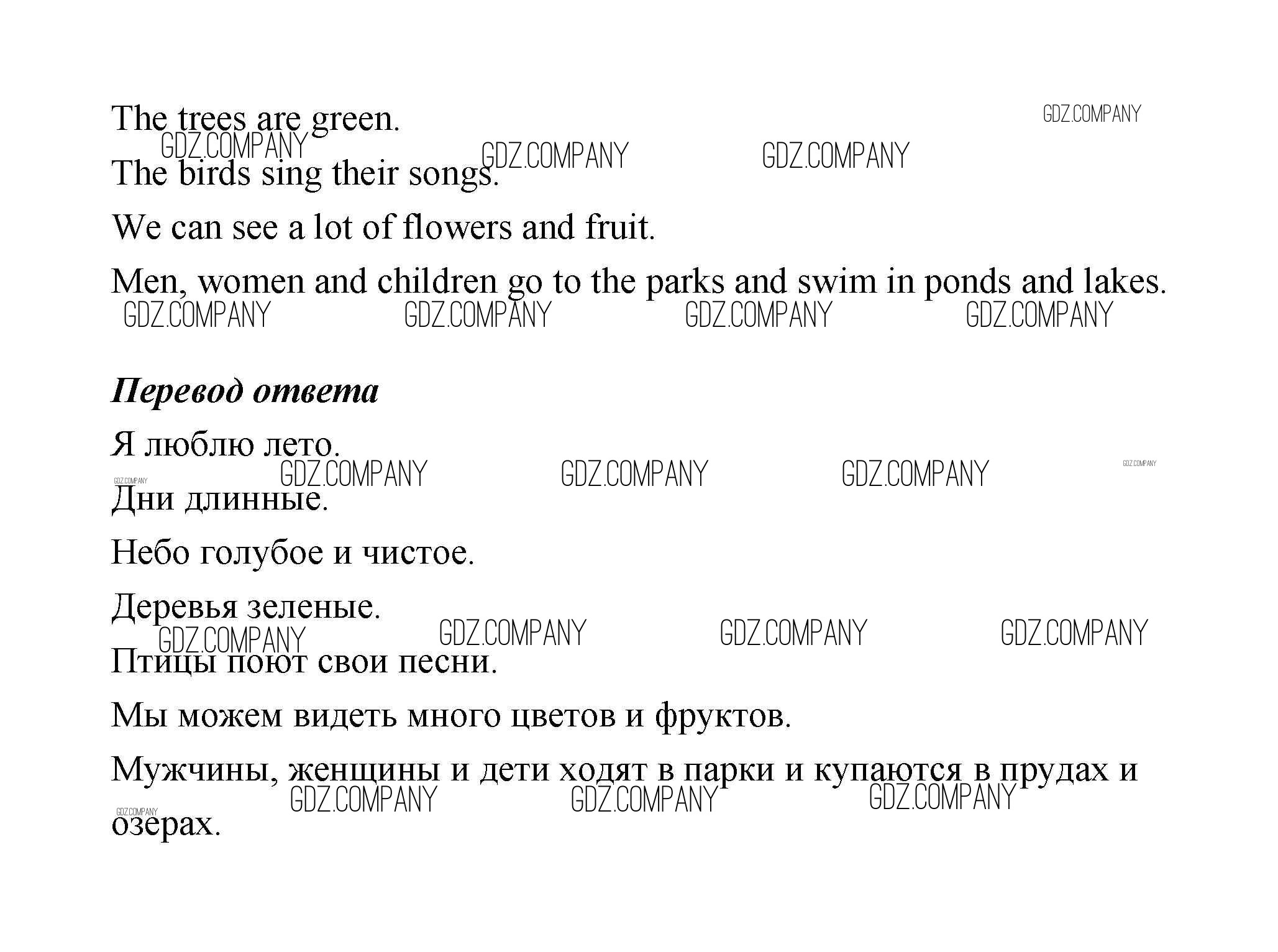 The trees are green.

The birds sing their songs.

We can see a lot of flowers and fruit.

Men, women and children go to the parks and swim in ponds and lakes.

Перевод ответа

Я люблю лето.

Дни длинные.

Небо голубое и чистое.

Деревья зеленые.

Птицы поют свои песни.

Мы можем видеть много цветов и фруктов.

Мужчины, женщины и дети ходят в парки и купаются в прудах и озерах.

GDZ.COMPANY